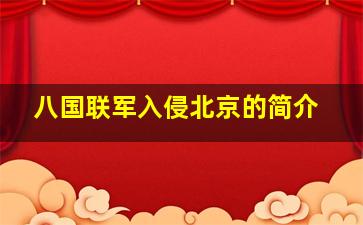 八国联军入侵北京的简介